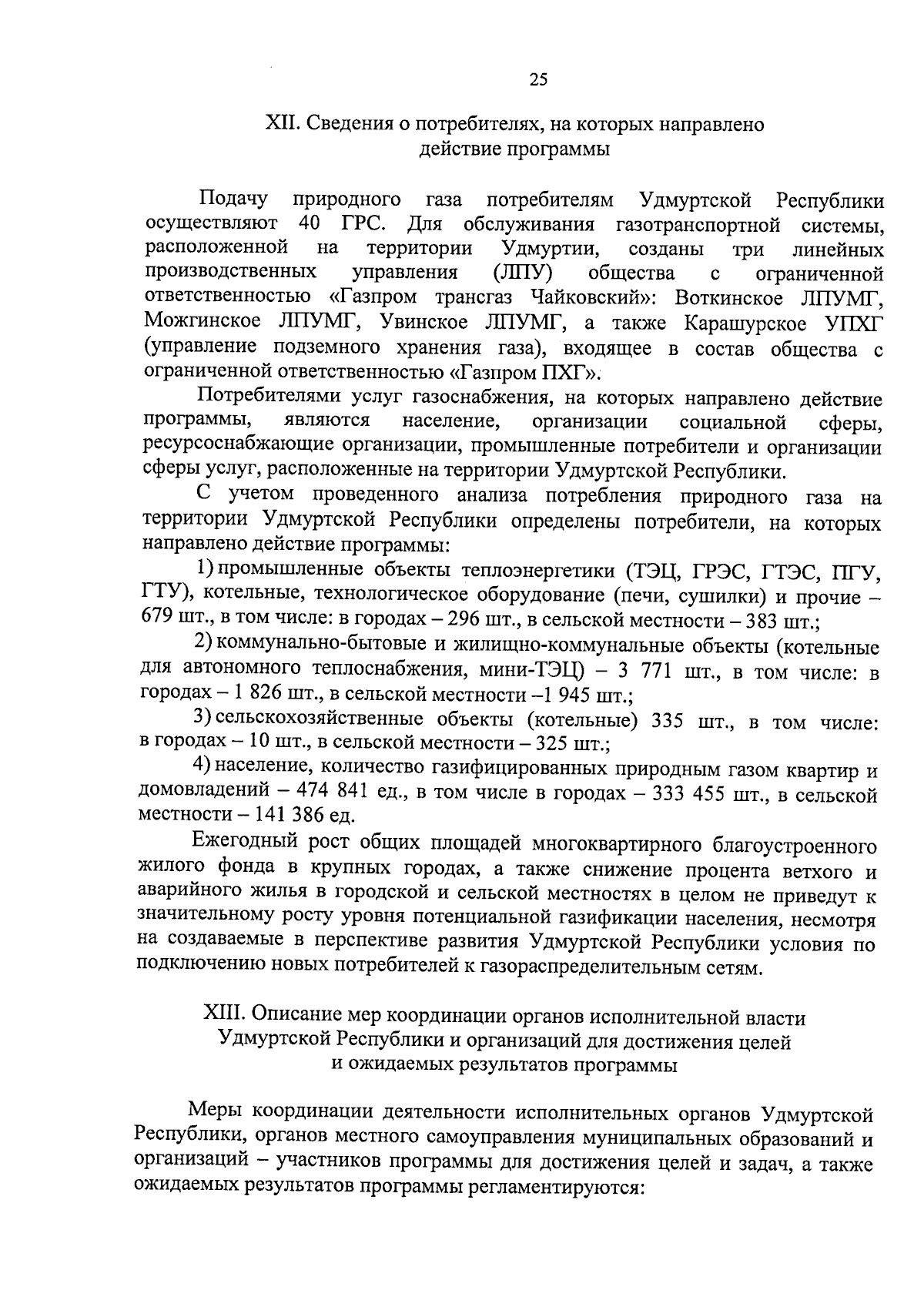 25

XII. Сведения о потребителях, на которых направлено действие программы

Подачу природного газа потребителям Удмуртской Республики осуществляют 40 ГРС. Для обслуживания газотранспортной системы, расположенной на территории Удмуртии, созданы три линейных производственных управления (ЛПУ) общества с ограниченной ответственностью «Газпром трансгаз Чайковский»: Воткинское ЛПУМГ, Можгинское ЛПУМГ, Увинское ЛПУМГ, а также Карашурское УПХГ (управление подземного хранения газа), входящее в состав общества с ограниченной ответственностью «Газпром ПХГ».

Потребителями услуг газоснабжения, на которых направлено действие программы, являются население, организации социальной сферы, ресурсоснабжающие организации, промышленные потребители и организации сферы услуг, расположенные на территории Удмуртской Республики.

С учетом проведенного анализа потребления природного газа на территории Удмуртской Республики определены потребители, на которых направлено действие программы:

1) промышленные объекты теплоэнергетики (ТЭЦ, ГРЭС, ГТЭС, ПГУ, ГТУ), котельные, технологическое оборудование (печи, сушилки) и прочие – 679 шт., в том числе: в городах – 296 шт., в сельской местности – 383 шт.;

2) коммунально-бытовые и жилищно-коммунальные объекты (котельные для автономного теплоснабжения, мини-ТЭЦ) – 3 771 шт., в том числе: в городах – 1 826 шт., в сельской местности –1 945 шт.;

3) сельскохозяйственные объекты (котельные) 335 шт., в том числе: в городах – 10 шт., в сельской местности – 325 шт.;

4) население, количество газифицированных природным газом квартир и домовладений – 474 841 ед., в том числе в городах – 333 455 шт., в сельской местности – 141 386 ед.

Ежегодный рост общих площадей многоквартирного благоустроенного жилого фонда в крупных городах, а также снижение процента ветхого и аварийного жилья в городской и сельской местностях в целом не приведут к значительному росту уровня потенциальной газификации населения, несмотря на создаваемые в перспективе развития Удмуртской Республики условия по подключению новых потребителей к газораспределительным сетям.

XIII. Описание мер координации органов исполнительной власти Удмуртской Республики и организаций для достижения целей и ожидаемых результатов программы

Меры координации деятельности исполнительных органов Удмуртской Республики, органов местного самоуправления муниципальных образований и организаций – участников программы для достижения целей и задач, а также ожидаемых результатов программы регламентируются: